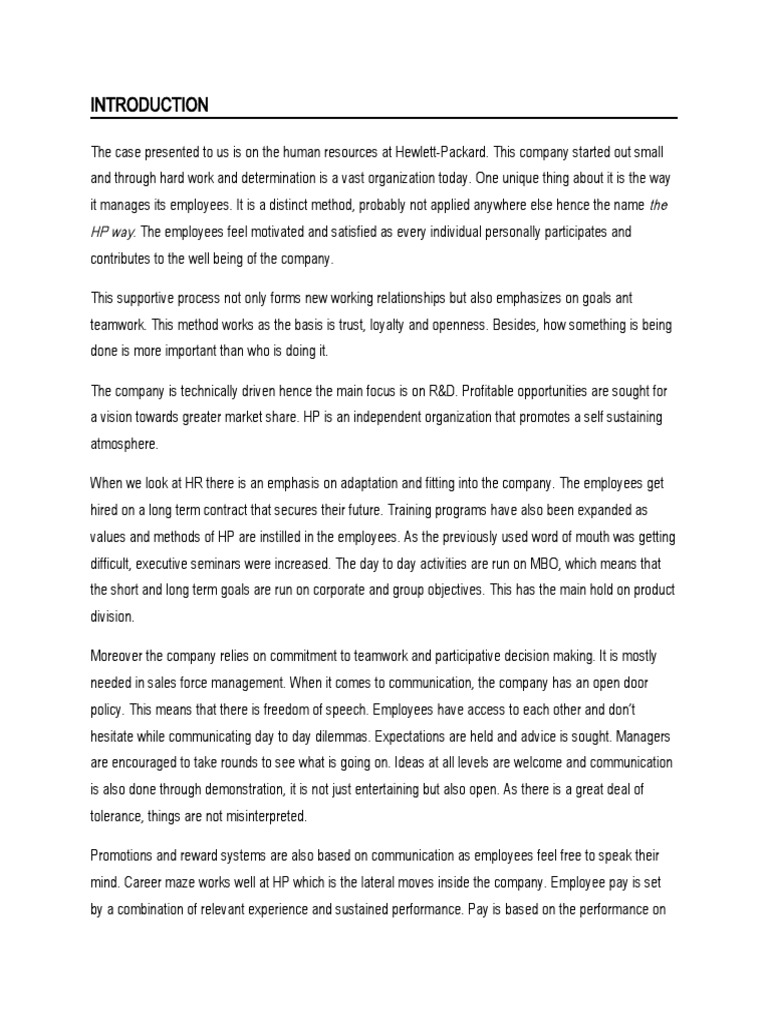 INTRODUCTION

The case presented to us is on the human resources at Hewlett-Packard. This company started out small and through hard work and determination is a vast organization today. One unique thing about it is the way it manages its employees. It is a distinct method, probably not applied anywhere else hence the name the HP way. The employees feel motivated and satisfied as every individual personally participates and contributes to the well being of the company.

This supportive process not only forms new working relationships but also emphasizes on goals ant teamwork. This method works as the basis is trust, loyalty and openness. Besides, how something is being done is more important than who is doing it.

The company is technically driven hence the main focus is on R&D. Profitable opportunities are sought for a vision towards greater market share. HP is an independent organization that promotes a self sustaining atmosphere.

When we look at HR there is an emphasis on adaptation and fitting into the company. The employees get hired on a long term contract that secures their future. Training programs have also been expanded as values and methods of HP are instilled in the employees. As the previously used word of mouth was getting difficult, executive seminars were increased. The day to day activities are run on MBO, which means that the short and long term goals are run on corporate and group objectives. This has the main hold on product division.

Moreover the company relies on commitment to teamwork and participative decision making. It is mostly needed in sales force management. When it comes to communication, the company has an open door policy. This means that there is freedom of speech. Employees have access to each other and don't hesitate while communicating day to day dilemmas. Expectations are held and advice is sought. Managers are encouraged to take rounds to see what is going on. Ideas at all levels are welcome and communication is also done through demonstration, it is not just entertaining but also open. As there is a great deal of tolerance, things are not misinterpreted.

Promotions and reward systems are also based on communication as employees feel free to speak their mind. Career maze works well at HP which is the lateral moves inside the company. Employee pay is set by a combination of relevant experience and sustained performance. Pay is based on the performance on